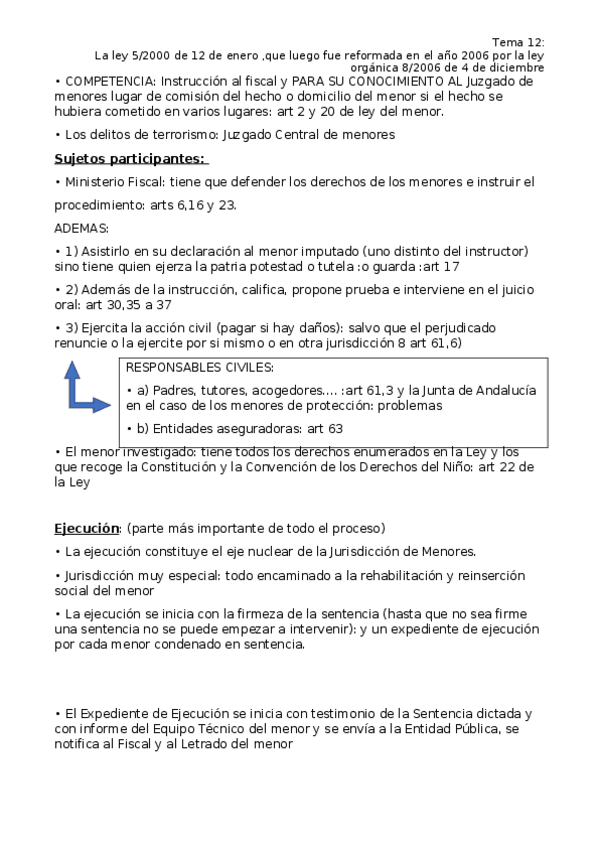 Tema 12:
La ley 5/2000 de 12 de enero ,que luego fue reformada en el año 2006 por la ley orgánica 8/2006 de 4 de diciembre

• COMPETENCIA: Instrucción al fiscal y PARA SU CONOCIMIENTO AL Juzgado de menores lugar de comisión del hecho o domicilio del menor si el hecho se hubiera cometido en varios lugares: art 2 y 20 de ley del menor.

• Los delitos de terrorismo: Juzgado Central de menores

Sujetos participantes:

• Ministerio Fiscal: tiene que defender los derechos de los menores e instruir el procedimiento: arts 6,16 y 23.

ADEMAS:

• 1) Asistirlo en su declaración al menor imputado (uno distinto del instructor) sino tiene quien ejerza la patria potestad o tutela :o guarda :art 17

• 2) Además de la instrucción, califica, propone prueba e interviene en el juicio oral: art 30,35 a 37

• 3) Ejercita la acción civil (pagar si hay daños): salvo que el perjudicado renuncie o la ejercite por si mismo o en otra jurisdicción 8 art 61,6)

RESPONSABLES CIVILES:

• a) Padres, tutores, acogedores.... :art 61,3 y la Junta de Andalucía en el caso de los menores de protección: problemas

• b) Entidades aseguradoras: art 63

• El menor investigado: tiene todos los derechos enumerados en la Ley y los que recoge la Constitución y la Convención de los Derechos del Niño: art 22 de la Ley

Ejecución: (parte más importante de todo el proceso)

• La ejecución constituye el eje nuclear de la Jurisdicción de Menores.

• Jurisdicción muy especial: todo encaminado a la rehabilitación y reinserción social del menor

• La ejecución se inicia con la firmeza de la sentencia (hasta que no sea firme una sentencia no se puede empezar a intervenir): y un expediente de ejecución por cada menor condenado en sentencia.

• El Expediente de Ejecución se inicia con testimonio de la Sentencia dictada y con informe del Equipo Técnico del menor y se envía a la Entidad Pública, se notifica al Fiscal y al Letrado del menor